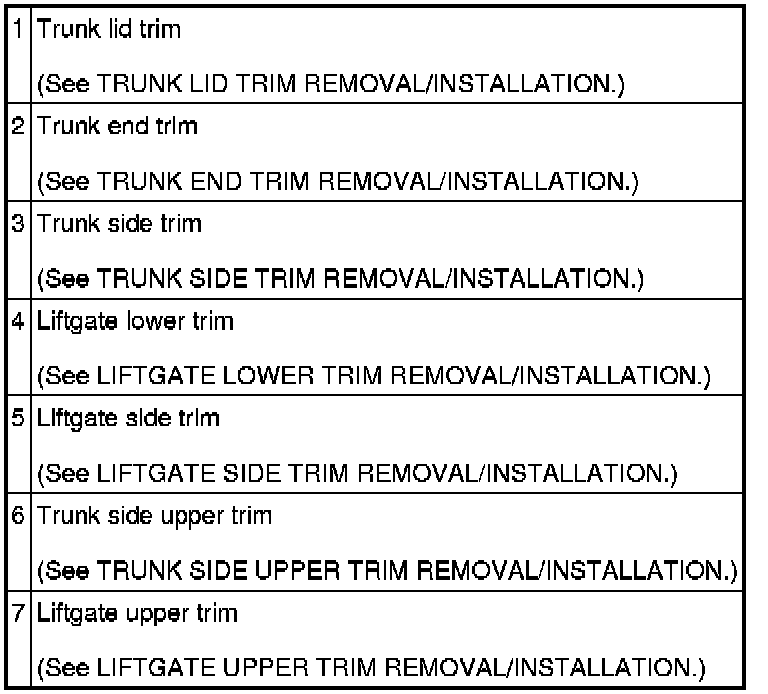 | 1 | Trunk lid trim (See TRUNK LID TRIM REMOVAL/INSTALLATION.) |
|---|---|
| 2 | Trunk end trim (See TRUNK END TRIM REMOVAL/INSTALLATION.) |
| 3 | Trunk side trim (See TRUNK SIDE TRIM REMOVAL/INSTALLATION.) |
| 4 | Liftgate lower trim (See LIFTGATE LOWER TRIM REMOVAL/INSTALLATION.) |
| 5 | Liftgate side trim (See LIFTGATE SIDE TRIM REMOVAL/INSTALLATION.) |
| 6 | Trunk side upper trim (See TRUNK SIDE UPPER TRIM REMOVAL/INSTALLATION.) |
| 7 | Liftgate upper trim (See LIFTGATE UPPER TRIM REMOVAL/INSTALLATION.) |